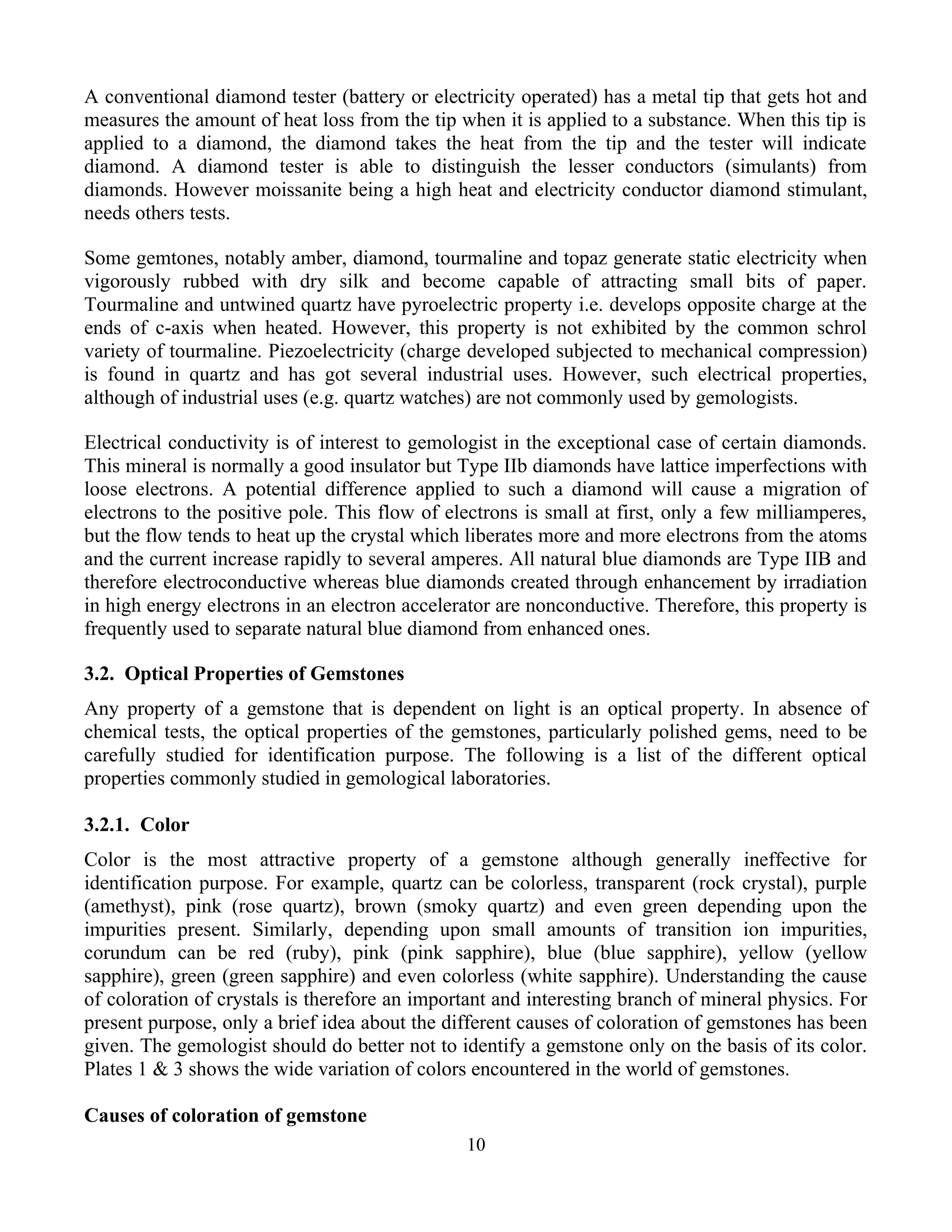 A conventional diamond tester (battery or electricity operated) has a metal tip that gets hot and measures the amount of heat loss from the tip when it is applied to a substance. When this tip is applied to a diamond, the diamond takes the heat from the tip and the tester will indicate diamond. A diamond tester is able to distinguish the lesser conductors (simulants) from diamonds. However moissanite being a high heat and electricity conductor diamond stimulant, needs others tests.

Some gemtones, notably amber, diamond, tourmaline and topaz generate static electricity when vigorously rubbed with dry silk and become capable of attracting small bits of paper. Tourmaline and untwined quartz have pyroelectric property i.e. develops opposite charge at the ends of c-axis when heated. However, this property is not exhibited by the common schrol variety of tourmaline. Piezoelectricity (charge developed subjected to mechanical compression) is found in quartz and has got several industrial uses. However, such electrical properties, although of industrial uses (e.g. quartz watches) are not commonly used by gemologists.

Electrical conductivity is of interest to gemologist in the exceptional case of certain diamonds. This mineral is normally a good insulator but Type IIb diamonds have lattice imperfections with loose electrons. A potential difference applied to such a diamond will cause a migration of electrons to the positive pole. This flow of electrons is small at first, only a few milliamperes, but the flow tends to heat up the crystal which liberates more and more electrons from the atoms and the current increase rapidly to several amperes. All natural blue diamonds are Type IIB and therefore electroconductive whereas blue diamonds created through enhancement by irradiation in high energy electrons in an electron accelerator are nonconductive. Therefore, this property is frequently used to separate natural blue diamond from enhanced ones.

3.2. Optical Properties of Gemstones

Any property of a gemstone that is dependent on light is an optical property. In absence of chemical tests, the optical properties of the gemstones, particularly polished gems, need to be carefully studied for identification purpose. The following is a list of the different optical properties commonly studied in gemological laboratories.

3.2.1. Color

Color is the most attractive property of a gemstone although generally ineffective for identification purpose. For example, quartz can be colorless, transparent (rock crystal), purple (amethyst), pink (rose quartz), brown (smoky quartz) and even green depending upon the impurities present. Similarly, depending upon small amounts of transition ion impurities, corundum can be red (ruby), pink (pink sapphire), blue (blue sapphire), yellow (yellow sapphire), green (green sapphire) and even colorless (white sapphire). Understanding the cause of coloration of crystals is therefore an important and interesting branch of mineral physics. For present purpose, only a brief idea about the different causes of coloration of gemstones has been given. The gemologist should do better not to identify a gemstone only on the basis of its color. Plates 1 & 3 shows the wide variation of colors encountered in the world of gemstones.

Causes of coloration of gemstone

10